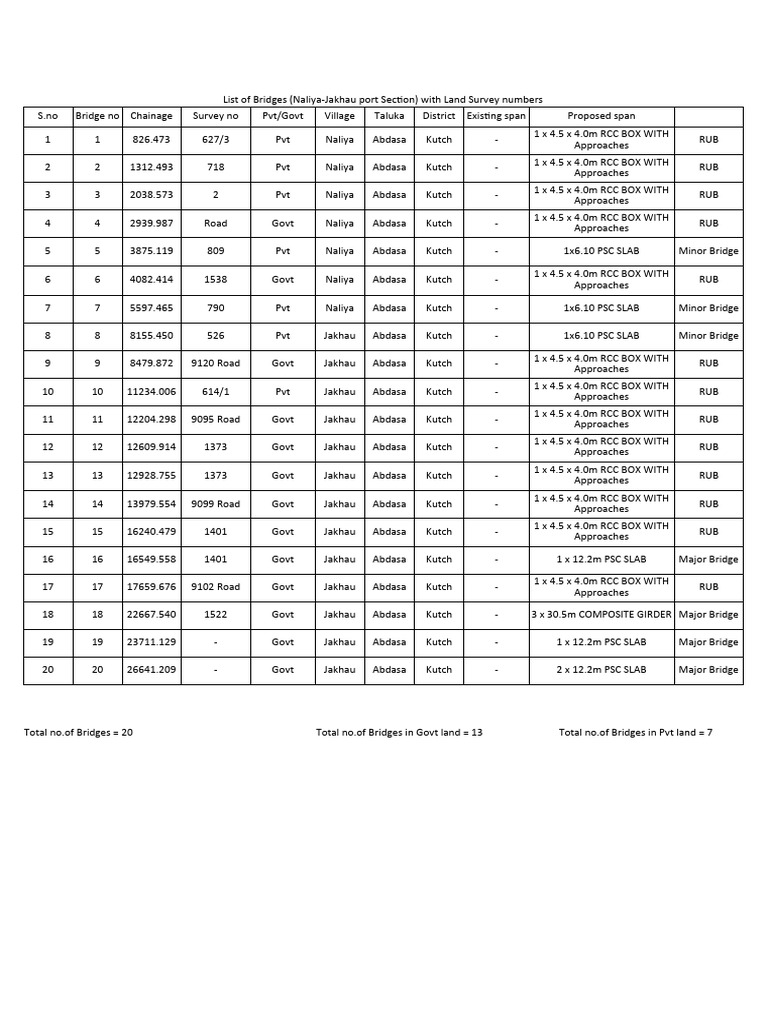 List of Bridges (Naliya-Jakhau port Section) with Land Survey numbers

| S.no | Bridge no | Chainage | Survey no | Pvt/Govt | Village | Taluka | District | Existing span | Proposed span | |
|---|---|---|---|---|---|---|---|---|---|---|
| 1 | 1 | 826.473 | 627/3 | Pvt | Naliya | Abdasa | Kutch | - | 1 x 4.5 x 4.0m RCC BOX WITH Approaches | RUB |
| 2 | 2 | 1312.493 | 718 | Pvt | Naliya | Abdasa | Kutch | - | 1 x 4.5 x 4.0m RCC BOX WITH Approaches | RUB |
| 3 | 3 | 2038.573 | 2 | Pvt | Naliya | Abdasa | Kutch | - | 1 x 4.5 x 4.0m RCC BOX WITH Approaches | RUB |
| 4 | 4 | 2939.987 | Road | Govt | Naliya | Abdasa | Kutch | - | 1 x 4.5 x 4.0m RCC BOX WITH Approaches | RUB |
| 5 | 5 | 3875.119 | 809 | Pvt | Naliya | Abdasa | Kutch | - | 1x6.10 PSC SLAB | Minor Bridge |
| 6 | 6 | 4082.414 | 1538 | Govt | Naliya | Abdasa | Kutch | - | 1 x 4.5 x 4.0m RCC BOX WITH Approaches | RUB |
| 7 | 7 | 5597.465 | 790 | Pvt | Naliya | Abdasa | Kutch | - | 1x6.10 PSC SLAB | Minor Bridge |
| 8 | 8 | 8155.450 | 526 | Pvt | Jakhau | Abdasa | Kutch | - | 1x6.10 PSC SLAB | Minor Bridge |
| 9 | 9 | 8479.872 | 9120 Road | Govt | Jakhau | Abdasa | Kutch | - | 1 x 4.5 x 4.0m RCC BOX WITH Approaches | RUB |
| 10 | 10 | 11234.006 | 614/1 | Pvt | Jakhau | Abdasa | Kutch | - | 1 x 4.5 x 4.0m RCC BOX WITH Approaches | RUB |
| 11 | 11 | 12204.298 | 9095 Road | Govt | Jakhau | Abdasa | Kutch | - | 1 x 4.5 x 4.0m RCC BOX WITH Approaches | RUB |
| 12 | 12 | 12609.914 | 1373 | Govt | Jakhau | Abdasa | Kutch | - | 1 x 4.5 x 4.0m RCC BOX WITH Approaches | RUB |
| 13 | 13 | 12928.755 | 1373 | Govt | Jakhau | Abdasa | Kutch | - | 1 x 4.5 x 4.0m RCC BOX WITH Approaches | RUB |
| 14 | 14 | 13979.554 | 9099 Road | Govt | Jakhau | Abdasa | Kutch | - | 1 x 4.5 x 4.0m RCC BOX WITH Approaches | RUB |
| 15 | 15 | 16240.479 | 1401 | Govt | Jakhau | Abdasa | Kutch | - | 1 x 4.5 x 4.0m RCC BOX WITH Approaches | RUB |
| 16 | 16 | 16549.558 | 1401 | Govt | Jakhau | Abdasa | Kutch | - | 1 x 12.2m PSC SLAB | Major Bridge |
| 17 | 17 | 17659.676 | 9102 Road | Govt | Jakhau | Abdasa | Kutch | - | 1 x 4.5 x 4.0m RCC BOX WITH Approaches | RUB |
| 18 | 18 | 22667.540 | 1522 | Govt | Jakhau | Abdasa | Kutch | - | 3 x 30.5m COMPOSITE GIRDER | Major Bridge |
| 19 | 19 | 23711.129 | - | Govt | Jakhau | Abdasa | Kutch | - | 1 x 12.2m PSC SLAB | Major Bridge |
| 20 | 20 | 26641.209 | - | Govt | Jakhau | Abdasa | Kutch | - | 2 x 12.2m PSC SLAB | Major Bridge |

Total no.of Bridges = 20

Total no.of Bridges in Govt land = 13

Total no.of Bridges in Pvt land = 7